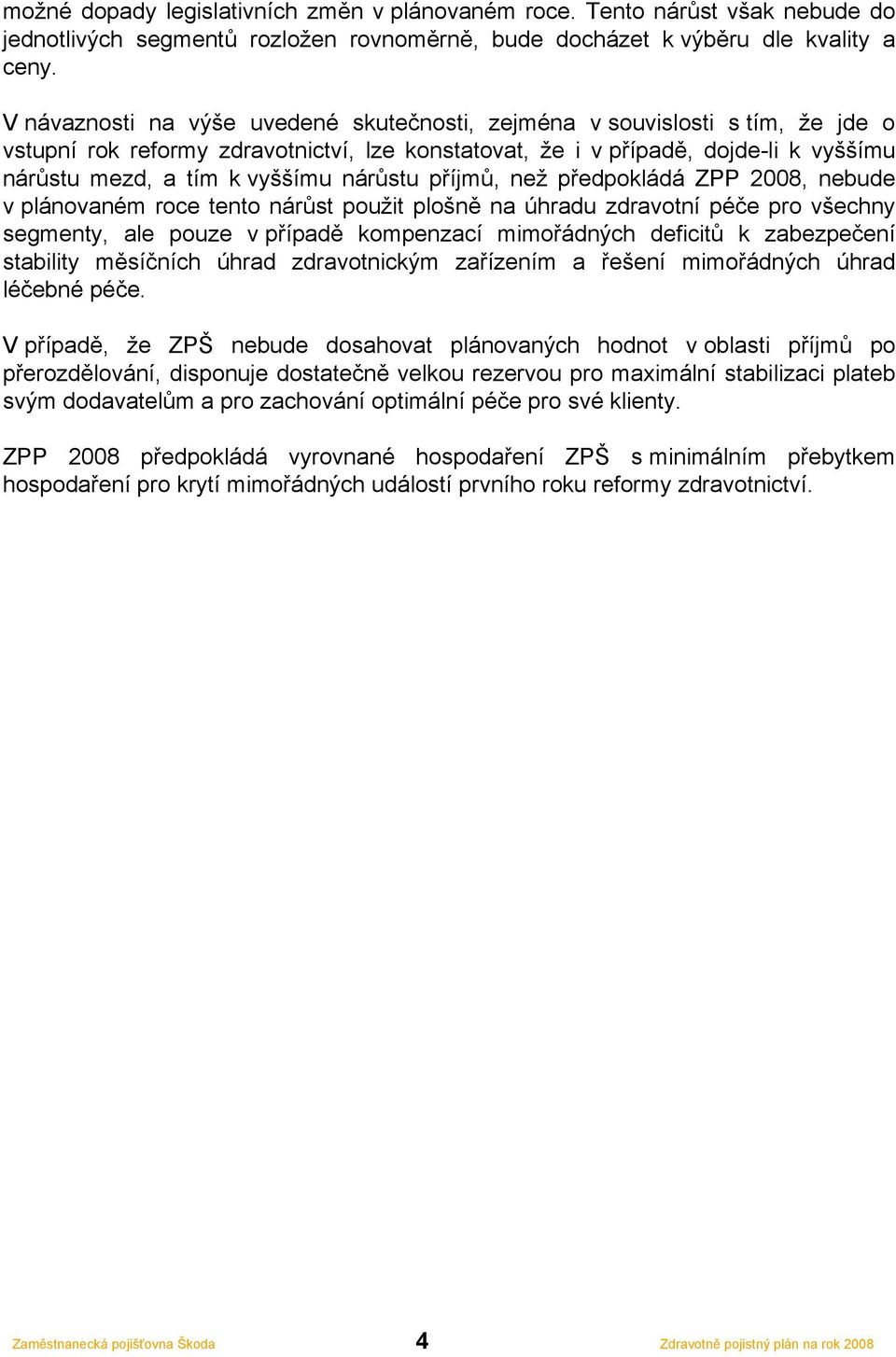 možné dopady legislativních změn v plánovaném roce. Tento nárůst však nebude do jednotlivých segmentů rozložen rovnoměrně, bude docházet k výběru dle kvality a ceny.

V návaznosti na výše uvedené skutečnosti, zejména v souvislosti s tím, že jde o vstupní rok reformy zdravotnictví, lze konstatovat, že i v případě, dojde-li k vyššímu nárůstu mezd, a tím k vyššímu nárůstu příjmů, než předpokládá ZPP 2008, nebude v plánovaném roce tento nárůst použit plošně na úhradu zdravotní péče pro všechny segmenty, ale pouze v případě kompenzací mimořádných deficitů k zabezpečení stability měsíčních úhrad zdravotnickým zařízením a řešení mimořádných úhrad léčebné péče.

V případě, že ZPŠ nebude dosahovat plánovaných hodnot v oblasti příjmů po přerozdělování, disponuje dostatečně velkou rezervou pro maximální stabilizaci plateb svým dodavatelům a pro zachování optimální péče pro své klienty.

ZPP 2008 předpokládá vyrovnané hospodaření ZPŠ s minimálním přebytkem hospodaření pro krytí mimořádných událostí prvního roku reformy zdravotnictví.

Zaměstnanecká pojišťovna Škoda 4 Zdravotně pojistný plán na rok 2008